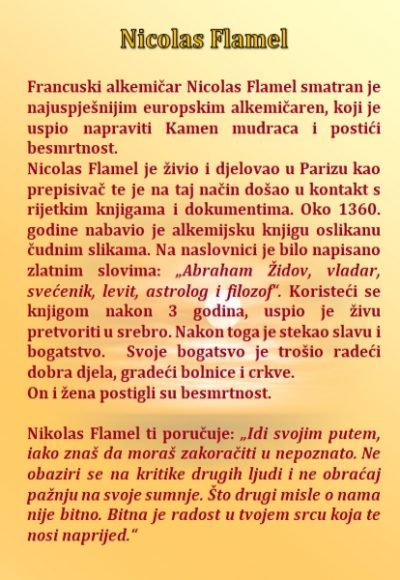 Nicolas Flamel

Francuski alkemičar Nicolas Flamel smatran je najuspješnijim europskim alkemičaren, koji je uspio napraviti Kamen mudraca i postići besmrtnost.
Nicolas Flamel je živio i djelovao u Parizu kao prepisivač te je na taj način došao u kontakt s rijetkim knjigama i dokumentima. Oko 1360. godine nabavio je alkemijsku knjigu oslikanu čudnim slikama. Na naslovnici je bilo napisano zlatnim slovima: „Abraham Židov, vladar, svećenik, levit, astrolog i filozof". Koristeći se knjigom nakon 3 godina, uspio je živu pretvoriti u srebro. Nakon toga je stekao slavu i bogatstvo. Svoje bogatsvo je trošio radeći dobra djela, gradeći bolnice i crkve.
On i žena postigli su besmrtnost.

Nikolas Flamel ti poručuje: „Idi svojim putem, iako znaš da moraš zakoračiti u nepoznato. Ne obaziri se na kritike drugih ljudi i ne obraćaj pažnju na svoje sumnje. Što drugi misle o nama nije bitno. Bitna je radost u tvojem srcu koja te nosi naprijed."